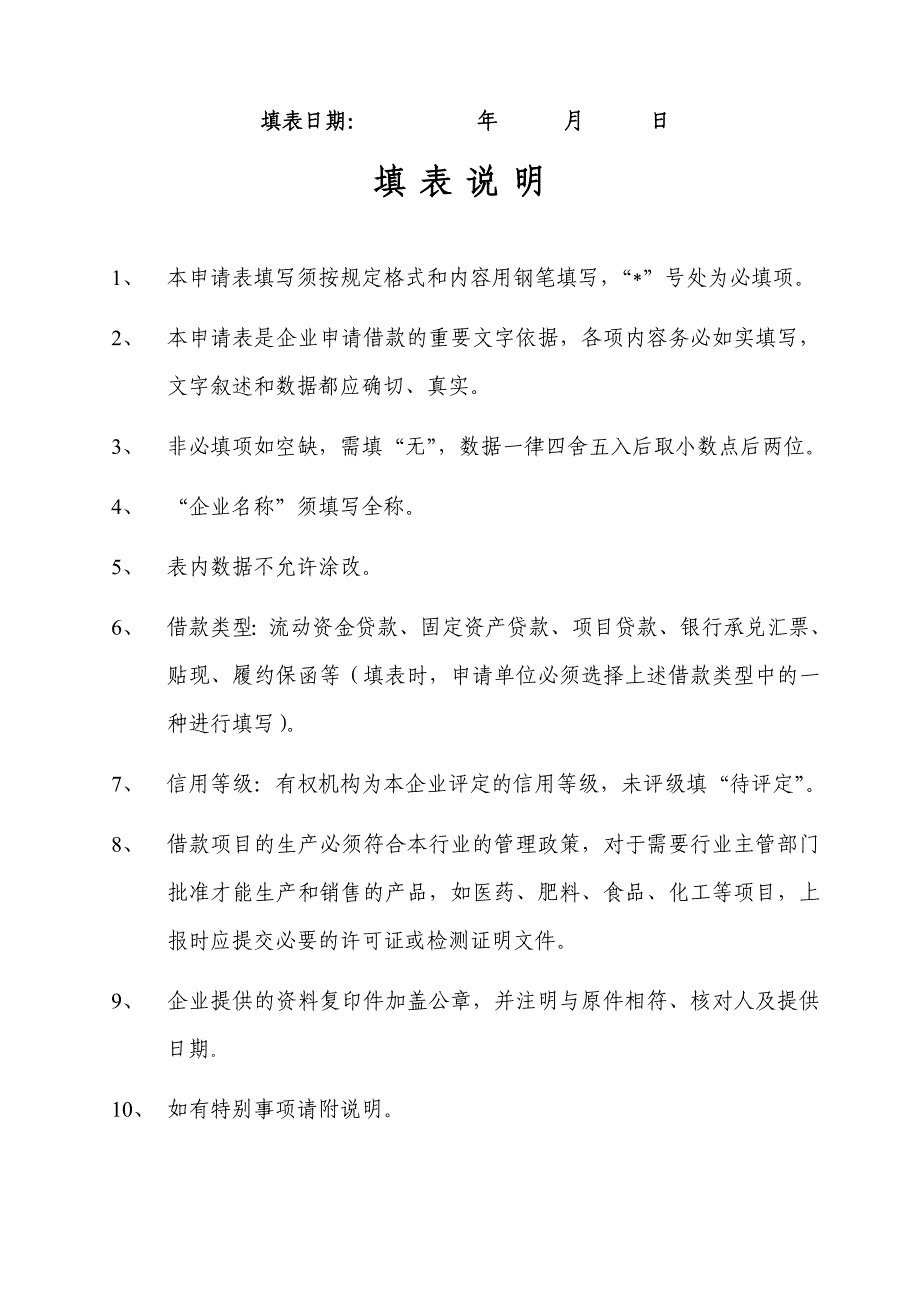 填表日期: 年 月 日

填 表 说 明

1、 本申请表填写须按规定格式和内容用钢笔填写，“*”号处为必填项。

2、 本申请表是企业申请借款的重要文字依据，各项内容务必如实填写，文字叙述和数据都应确切、真实。

3、 非必填项如空缺，需填“无”，数据一律四舍五入后取小数点后两位。

4、 “企业名称”须填写全称。

5、 表内数据不允许涂改。

6、 借款类型: 流动资金贷款、固定资产贷款、项目贷款、银行承兑汇票、贴现、履约保函等（填表时，申请单位必须选择上述借款类型中的一种进行填写）。

7、 信用等级: 有权机构为本企业评定的信用等级，未评级填“待评定”。

8、 借款项目的生产必须符合本行业的管理政策，对于需要行业主管部门批准才能生产和销售的产品，如医药、肥料、食品、化工等项目，上报时应提交必要的许可证或检测证明文件。

9、 企业提供的资料复印件加盖公章，并注明与原件相符、核对人及提供日期。

10、 如有特别事项请附说明。